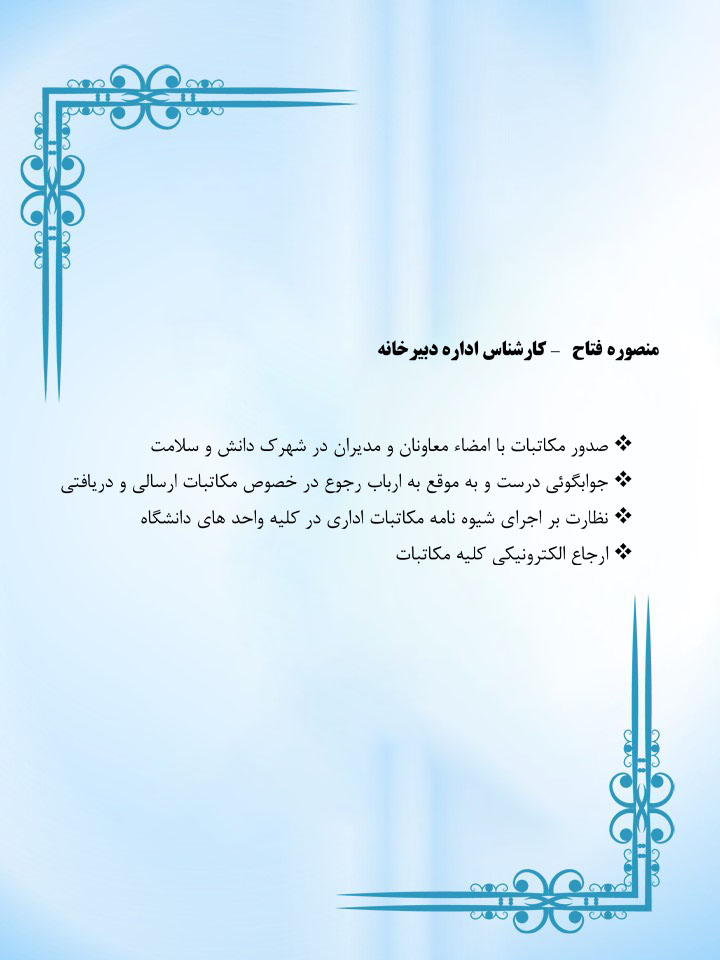 منصوره فتاح - کارشناس اداره دبیرخانه

❖ صدور مکاتبات با امضاء معاونان و مدیران در شهرک دانش و سلامت
❖ جوابگوئی درست و به موقع به ارباب رجوع در خصوص مکاتبات ارسالی و دریافتی
❖ نظارت بر اجرای شیوه نامه مکاتبات اداری در کلیه واحد های دانشگاه
❖ ارجاع الکترونیکی کلیه مکاتبات